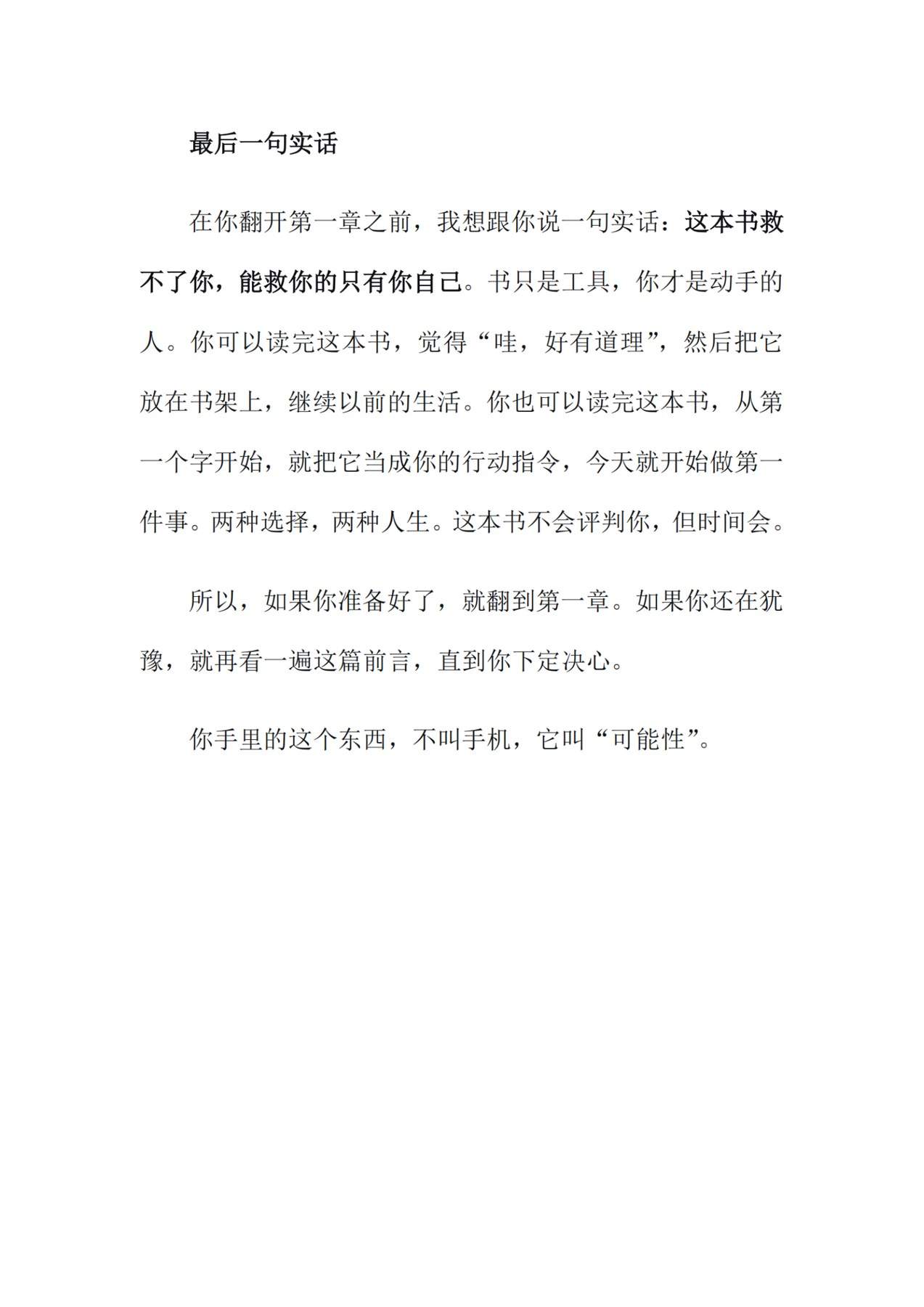 最后一句实话

在你翻开第一章之前，我想跟你说一句实话：这本书救不了你，能救你的只有你自己。书只是工具，你才是动手的人。你可以读完这本书，觉得“哇，好有道理”，然后把它放在书架上，继续以前的生活。你也可以读完这本书，从第一个字开始，就把它当成你的行动指令，今天就开始做第一件事。两种选择，两种人生。这本书不会评判你，但时间会。

所以，如果你准备好了，就翻到第一章。如果你还在犹豫，就再看一遍这篇前言，直到你下定决心。

你手里的这个东西，不叫手机，它叫“可能性”。